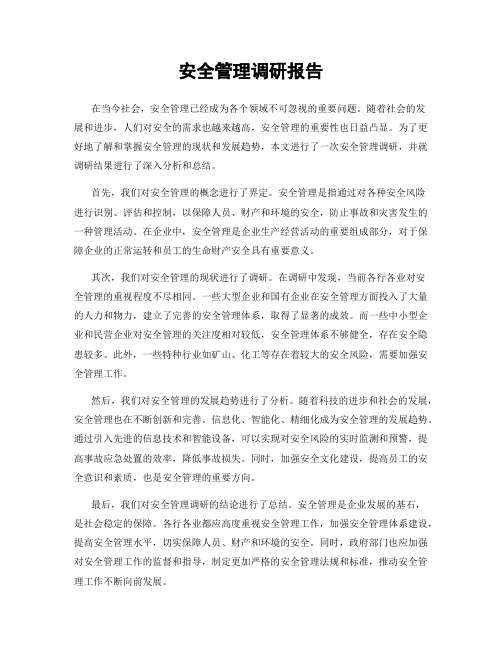 安全管理调研报告

在当今社会，安全管理已经成为各个领域不可忽视的重要问题。随着社会的发展和进步，人们对安全的需求也越来越高，安全管理的重要性也日益凸显。为了更好地了解和掌握安全管理的现状和发展趋势，本文进行了一次安全管理调研，并就调研结果进行了深入分析和总结。

首先，我们对安全管理的概念进行了界定。安全管理是指通过对各种安全风险进行识别、评估和控制，以保障人员、财产和环境的安全，防止事故和灾害发生的一种管理活动。在企业中，安全管理是企业生产经营活动的重要组成部分，对于保障企业的正常运转和员工的生命财产安全具有重要意义。

其次，我们对安全管理的现状进行了调研。在调研中发现，当前各行各业对安全管理的重视程度不尽相同。一些大型企业和国有企业在安全管理方面投入了大量的人力和物力，建立了完善的安全管理体系，取得了显著的成效。而一些中小型企业和民营企业对安全管理的关注度相对较低，安全管理体系不够健全，存在安全隐患较多。此外，一些特种行业如矿山、化工等存在着较大的安全风险，需要加强安全管理工作。

然后，我们对安全管理的发展趋势进行了分析。随着科技的进步和社会的发展，安全管理也在不断创新和完善。信息化、智能化、精细化成为安全管理的发展趋势。通过引入先进的信息技术和智能设备，可以实现对安全风险的实时监测和预警，提高事故应急处置的效率，降低事故损失。同时，加强安全文化建设，提高员工的安全意识和素质，也是安全管理的重要方向。

最后，我们对安全管理调研的结论进行了总结。安全管理是企业发展的基石，是社会稳定的保障。各行各业都应高度重视安全管理工作，加强安全管理体系建设，提高安全管理水平，切实保障人员、财产和环境的安全。同时，政府部门也应加强对安全管理工作的监督和指导，制定更加严格的安全管理法规和标准，推动安全管理工作不断向前发展。